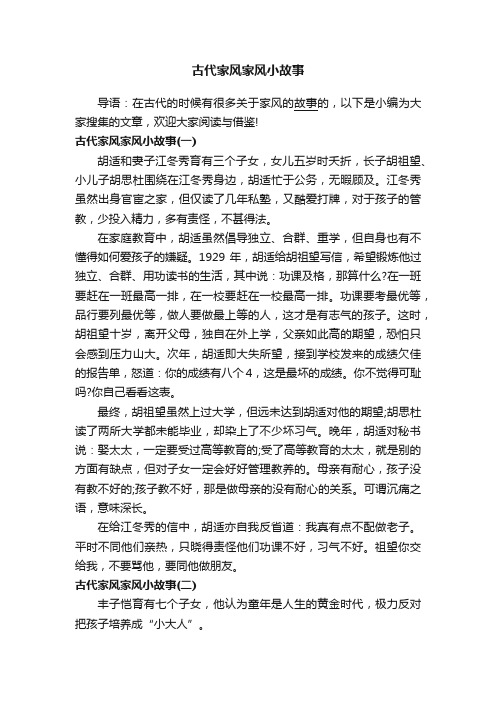 古代家风家风小故事

导语：在古代的时候有很多关于家风的故事的，以下是小编为大家搜集的文章，欢迎大家阅读与借鉴!

古代家风家风小故事(一)

胡适和妻子江冬秀育有三个子女，女儿五岁时夭折，长子胡祖望、小儿子胡思杜围绕在江冬秀身边，胡适忙于公务，无暇顾及。江冬秀虽然出身官宦之家，但仅读了几年私塾，又酷爱打牌，对于孩子的管教，少投入精力，多有责怪，不甚得法。

在家庭教育中，胡适虽然倡导独立、合群、重学，但自身也有不懂得如何爱孩子的嫌疑。1929 年，胡适给胡祖望写信，希望锻炼他过独立、合群、用功读书的生活，其中说：功课及格，那算什么?在一班要赶在一班最高一排，在一校要赶在一校最高一排。功课要考最优等，品行要列最优等，做人要做最上等的人，这才是有志气的孩子。这时，胡祖望十岁，离开父母，独自在外上学，父亲如此高的期望，恐怕只会感到压力山大。次年，胡适即大失所望，接到学校发来的成绩欠佳的报告单，怒道：你的成绩有八个 4，这是最坏的成绩。你不觉得可耻吗?你自己看看这表。

最终，胡祖望虽然上过大学，但远未达到胡适对他的期望;胡思杜读了两所大学都未能毕业，却染上了不少坏习气。晚年，胡适对秘书说：娶太太，一定要受过高等教育的;受了高等教育的太太，就是别的方面有缺点，但对子女一定会好好管理教养的。母亲有耐心，孩子没有教不好的;孩子教不好，那是做母亲的没有耐心的关系。可谓沉痛之语，意味深长。

在给江冬秀的信中，胡适亦自我反省道：我真有点不配做老子。平时不同他们亲热，只晓得责怪他们功课不好，习气不好。祖望你交给我，不要骂他，要同他做朋友。

古代家风家风小故事(二)

丰子恺育有七个子女，他认为童年是人生的黄金时代，极力反对把孩子培养成“小大人”。